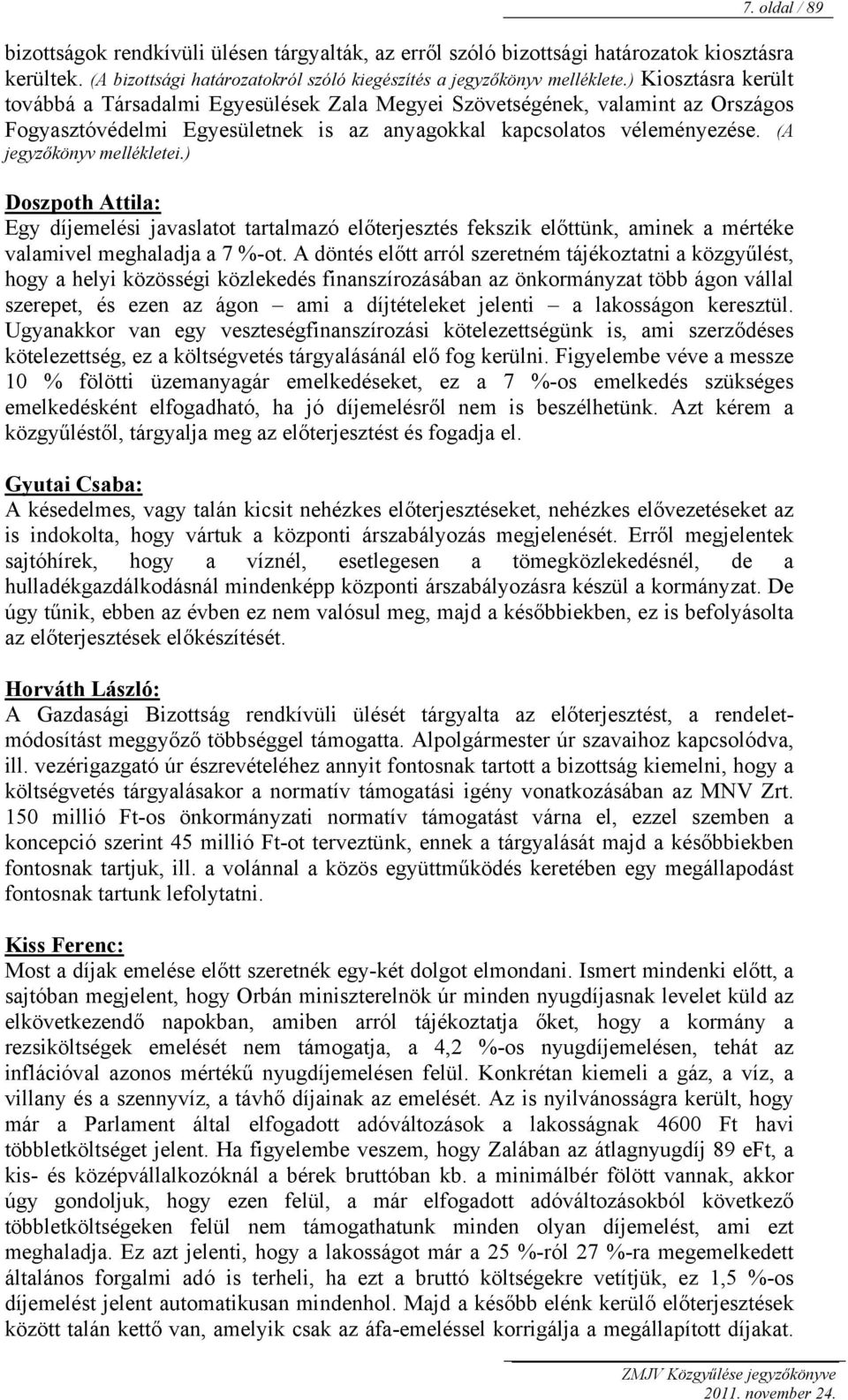 7. oldal / 89

bizottságok rendkívüli ülésen tárgyalták, az erről szóló bizottsági határozatok kiosztásra kerültek. (A bizottsági határozatokról szóló kiegészítés a jegyzőkönyv melléklete.) Kiosztásra került továbbá a Társadalmi Egyesülések Zala Megyei Szövetségének, valamint az Országos Fogyasztóvédelmi Egyesületnek is az anyagokkal kapcsolatos véleményezése. (A jegyzőkönyv mellékletei.)

Doszpoth Attila:
Egy díjemelési javaslatot tartalmazó előterjesztés fekszik előttünk, aminek a mértéke valamivel meghaladja a 7 %-ot. A döntés előtt arról szeretném tájékoztatni a közgyűlést, hogy a helyi közösségi közlekedés finanszírozásában az önkormányzat több ágon vállal szerepet, és ezen az ágon – ami a díjtételeket jelenti – a lakosságon keresztül. Ugyanakkor van egy veszteségfinanszírozási kötelezettségünk is, ami szerződéses kötelezettség, ez a költségvetés tárgyalásánál elő fog kerülni. Figyelembe véve a messze 10 % fölötti üzemanyagár emelkedéseket, ez a 7 %-os emelkedés szükséges emelkedésként elfogadható, ha jó díjemelésről nem is beszélhetünk. Azt kérem a közgyűléstől, tárgyalja meg az előterjesztést és fogadja el.

Gyutai Csaba:
A késedelmes, vagy talán kicsit nehézkes előterjesztéseket, nehézkes elővezetéseket az is indokolta, hogy vártuk a központi árszabályozás megjelenését. Erről megjelentek sajtóhírek, hogy a víznél, esetlegesen a tömegközlekedésnél, de a hulladékgazdálkodásnál mindenképp központi árszabályozásra készül a kormányzat. De úgy tűnik, ebben az évben ez nem valósul meg, majd a későbbiekben, ez is befolyásolta az előterjesztések előkészítését.

Horváth László:
A Gazdasági Bizottság rendkívüli ülését tárgyalta az előterjesztést, a rendeletmódosítást meggyőző többséggel támogatta. Alpolgármester úr szavaihoz kapcsolódva, ill. vezérigazgató úr észrevételéhez annyit fontosnak tartott a bizottság kiemelni, hogy a költségvetés tárgyalásakor a normatív támogatási igény vonatkozásában az MNV Zrt. 150 millió Ft-os önkormányzati normatív támogatást várna el, ezzel szemben a koncepció szerint 45 millió Ft-ot terveztünk, ennek a tárgyalását majd a későbbiekben fontosnak tartjuk, ill. a volánnal a közös együttműködés keretében egy megállapodást fontosnak tartunk lefolytatni.

Kiss Ferenc:
Most a díjak emelése előtt szeretnék egy-két dolgot elmondani. Ismert mindenki előtt, a sajtóban megjelent, hogy Orbán miniszterelnök úr minden nyugdíjasnak levelet küld az elkövetkezendő napokban, amiben arról tájékoztatja őket, hogy a kormány a rezsiköltségek emelését nem támogatja, a 4,2 %-os nyugdíjemelésen, tehát az inflációval azonos mértékű nyugdíjemelésen felül. Konkrétan kiemeli a gáz, a víz, a villany és a szennyvíz, a távhő díjainak az emelését. Az is nyilvánosságra került, hogy már a Parlament által elfogadott adóváltozások a lakosságnak 4600 Ft havi többletköltséget jelent. Ha figyelembe veszem, hogy Zalában az átlagnyugdíj 89 eFt, a kis- és középvállalkozóknál a bérek bruttóban kb. a minimálbér fölött vannak, akkor úgy gondoljuk, hogy ezen felül, a már elfogadott adóváltozásokból következő többletköltségeken felül nem támogathatunk minden olyan díjemelést, ami ezt meghaladja. Ez azt jelenti, hogy a lakosságot már a 25 %-ról 27 %-ra megemelkedett általános forgalmi adó is terheli, ha ezt a bruttó költségekre vetítjük, ez 1,5 %-os díjemelést jelent automatikusan mindenhol. Majd a később elénk kerülő előterjesztések között talán kettő van, amelyik csak az áfa-emeléssel korrigálja a megállapított díjakat.

ZMJV Közgyűlése jegyzőkönyve
2011. november 24.